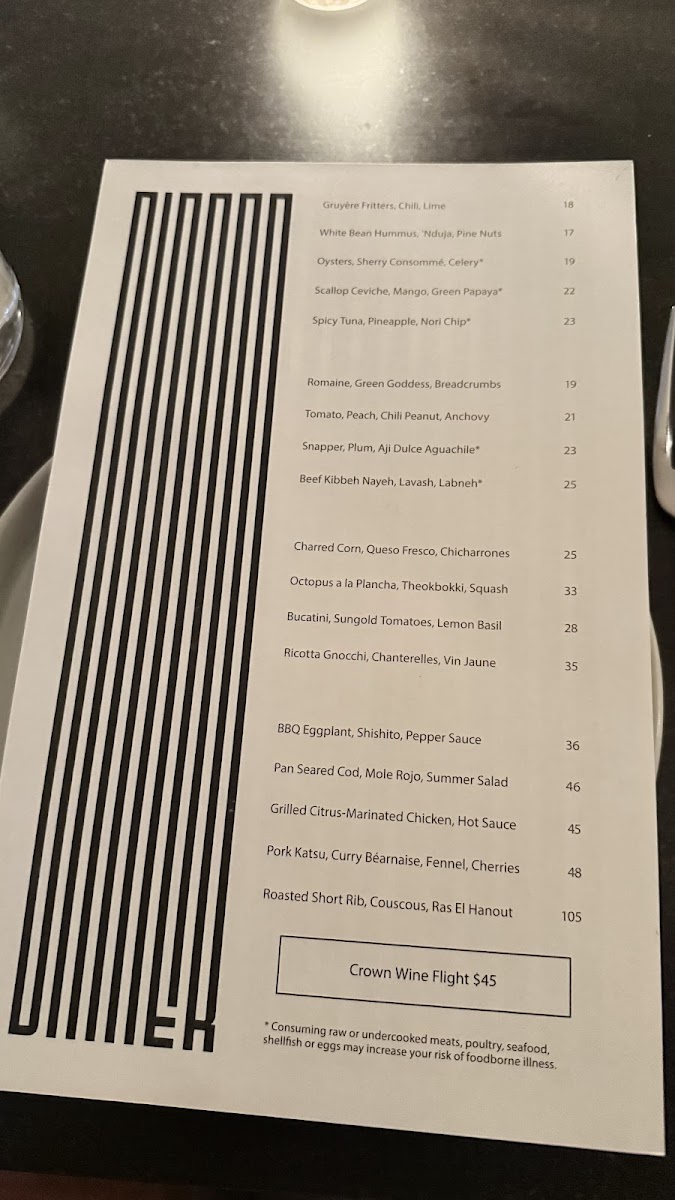 DINNER

Gruyère Fritters, Chili, Lime 18

White Bean Hummus, 'Nduja, Pine Nuts 17

Oysters, Sherry Consommé, Celery* 19

Scallop Ceviche, Mango, Green Papaya* 22

Spicy Tuna, Pineapple, Nori Chip* 23

Romaine, Green Goddess, Breadcrumbs 19

Tomato, Peach, Chili Peanut, Anchovy 21

Snapper, Plum, Aji Dulce Aguachile* 23

Beef Kibbeh Nayeh, Lavash, Labneh* 25

Charred Corn, Queso Fresco, Chicharrones 25

Octopus a la Plancha, Theokbokki, Squash 33

Bucatini, Sungold Tomatoes, Lemon Basil 28

Ricotta Gnocchi, Chanterelles, Vin Jaune 35

BBQ Eggplant, Shishito, Pepper Sauce 36

Pan Seared Cod, Mole Rojo, Summer Salad 46

Grilled Citrus-Marinated Chicken, Hot Sauce 45

Pork Katsu, Curry Béarnaise, Fennel, Cherries 48

Roasted Short Rib, Couscous, Ras El Hanout 105

Crown Wine Flight $45

* Consuming raw or undercooked meats, poultry, seafood, shellfish or eggs may increase your risk of foodborne illness.